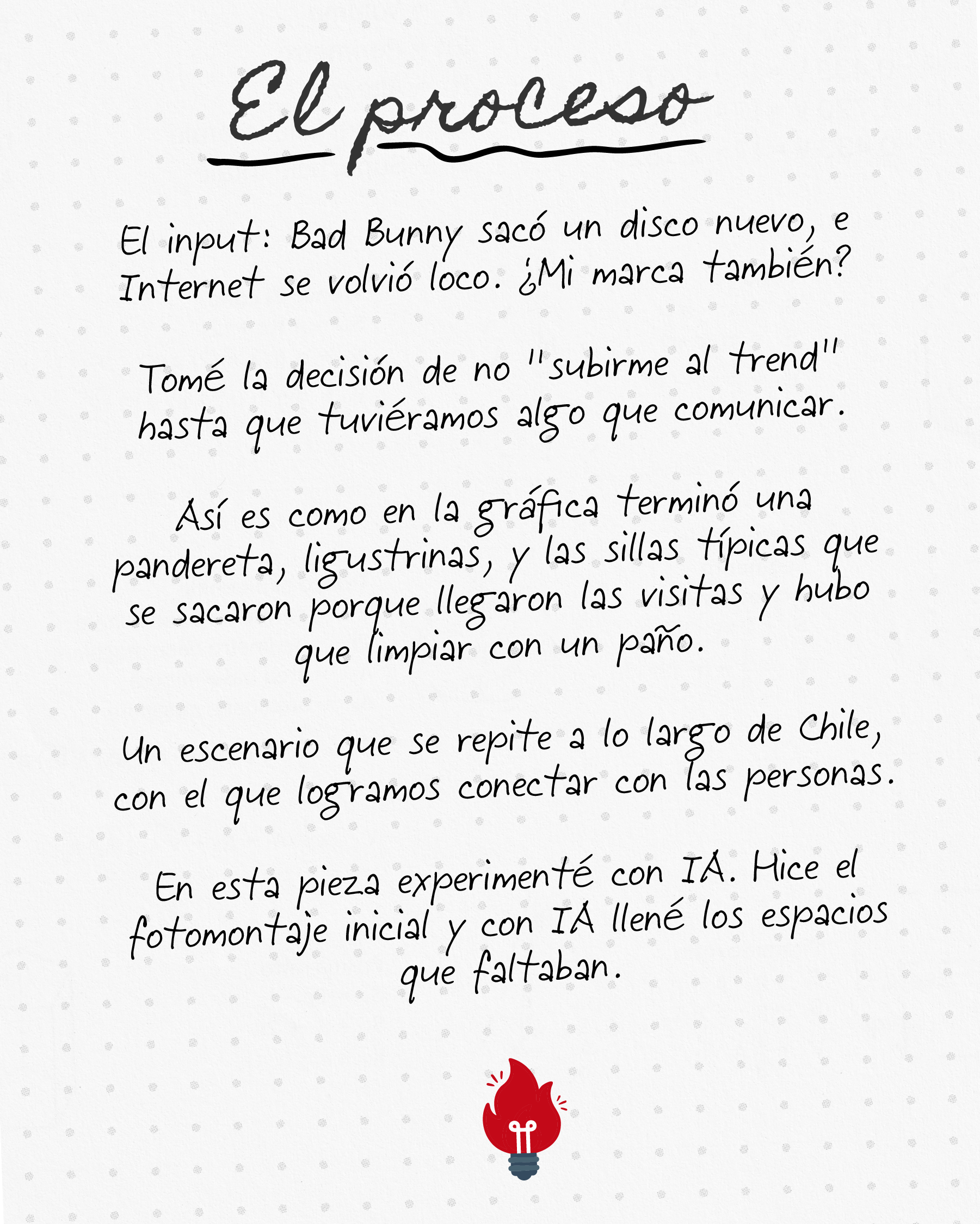 El proceso

El input: Bad Bunny sacó un disco nuevo, e Internet se volvió loco. ¿Mi marca también?

Tomé la decisión de no "subirme al trend" hasta que tuviéramos algo que comunicar.

Así es como en la gráfica terminó una pandereta, ligustrinas, y las sillas típicas que se sacaron porque llegaron las visitas y hubo que limpiar con un paño.

Un escenario que se repite a lo largo de Chile, con el que logramos conectar con las personas.

En esta pieza experimenté con IA. Hice el fotomontaje inicial y con IA llené los espacios que faltaban.